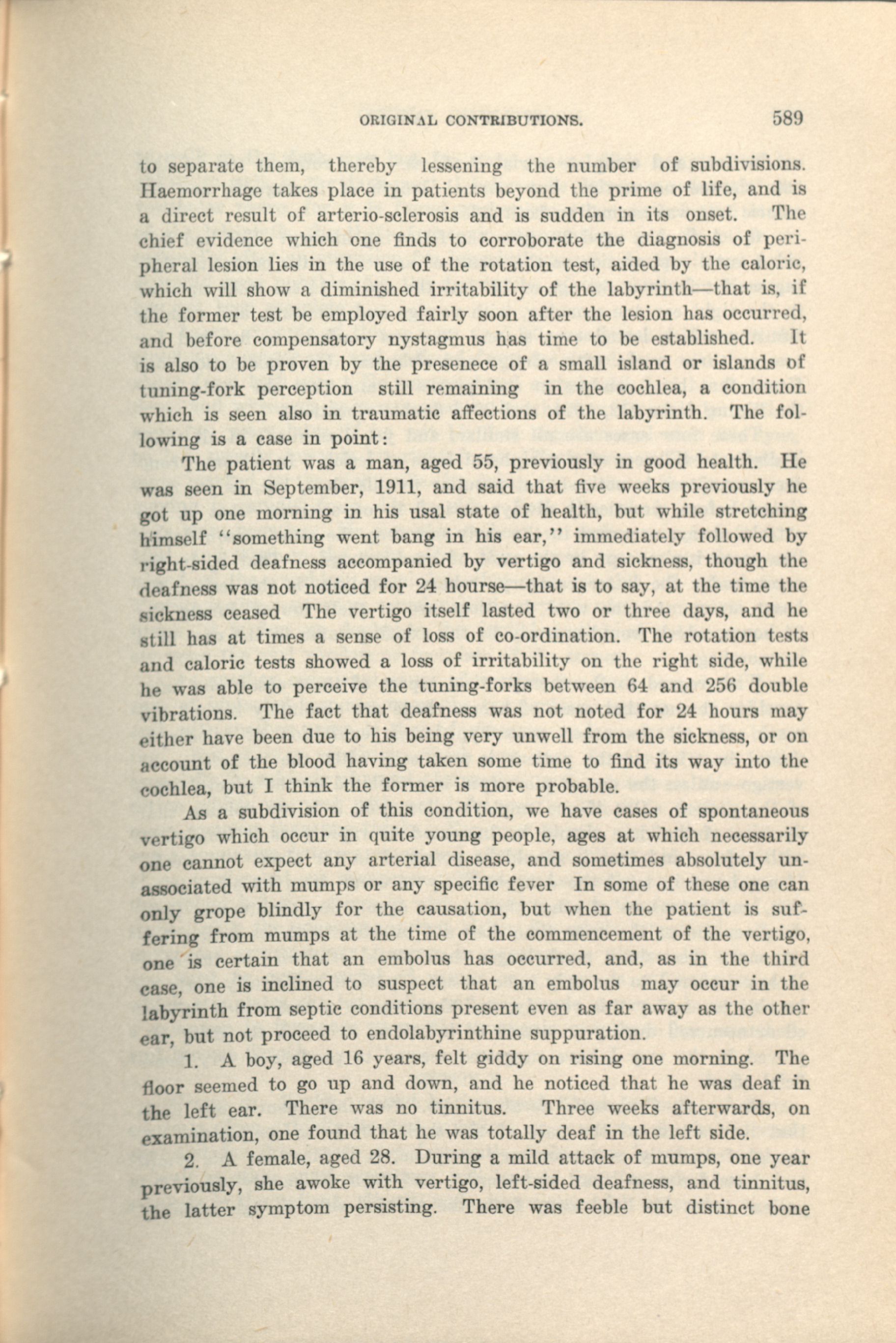 ORIGINAL CONTRIBUTIONS. 589

to separate them, thereby lessening the number of subdivisions. Haemorrhage takes place in patients beyond the prime of life, and is a direct result of arterio-sclerosis and is sudden in its onset. The chief evidence which one finds to corroborate the diagnosis of peripheral lesion lies in the use of the rotation test, aided by the caloric, which will show a diminished irritability of the labyrinth—that is, if the former test be employed fairly soon after the lesion has occurred, and before compensatory nystagmus has time to be established. It is also to be proven by the presenece of a small island or islands of tuning-fork perception still remaining in the cochlea, a condition which is seen also in traumatic affections of the labyrinth. The following is a case in point:

The patient was a man, aged 55, previously in good health. He was seen in September, 1911, and said that five weeks previously he got up one morning in his usal state of health, but while stretching himself "something went bang in his ear," immediately followed by right-sided deafness accompanied by vertigo and sickness, though the deafness was not noticed for 24 hourse—that is to say, at the time the sickness ceased The vertigo itself lasted two or three days, and he still has at times a sense of loss of co-ordination. The rotation tests and caloric tests showed a loss of irritability on the right side, while he was able to perceive the tuning-forks between 64 and 256 double vibrations. The fact that deafness was not noted for 24 hours may either have been due to his being very unwell from the sickness, or on account of the blood having taken some time to find its way into the cochlea, but I think the former is more probable.

As a subdivision of this condition, we have cases of spontaneous vertigo which occur in quite young people, ages at which necessarily one cannot expect any arterial disease, and sometimes absolutely unassociated with mumps or any specific fever In some of these one can only grope blindly for the causation, but when the patient is suffering from mumps at the time of the commencement of the vertigo, one is certain that an embolus has occurred, and, as in the third case, one is inclined to suspect that an embolus may occur in the labyrinth from septic conditions present even as far away as the other ear, but not proceed to endolabyrinthine suppuration.

1. A boy, aged 16 years, felt giddy on rising one morning. The floor seemed to go up and down, and he noticed that he was deaf in the left ear. There was no tinnitus. Three weeks afterwards, on examination, one found that he was totally deaf in the left side.

2. A female, aged 28. During a mild attack of mumps, one year previously, she awoke with vertigo, left-sided deafness, and tinnitus, the latter symptom persisting. There was feeble but distinct bone